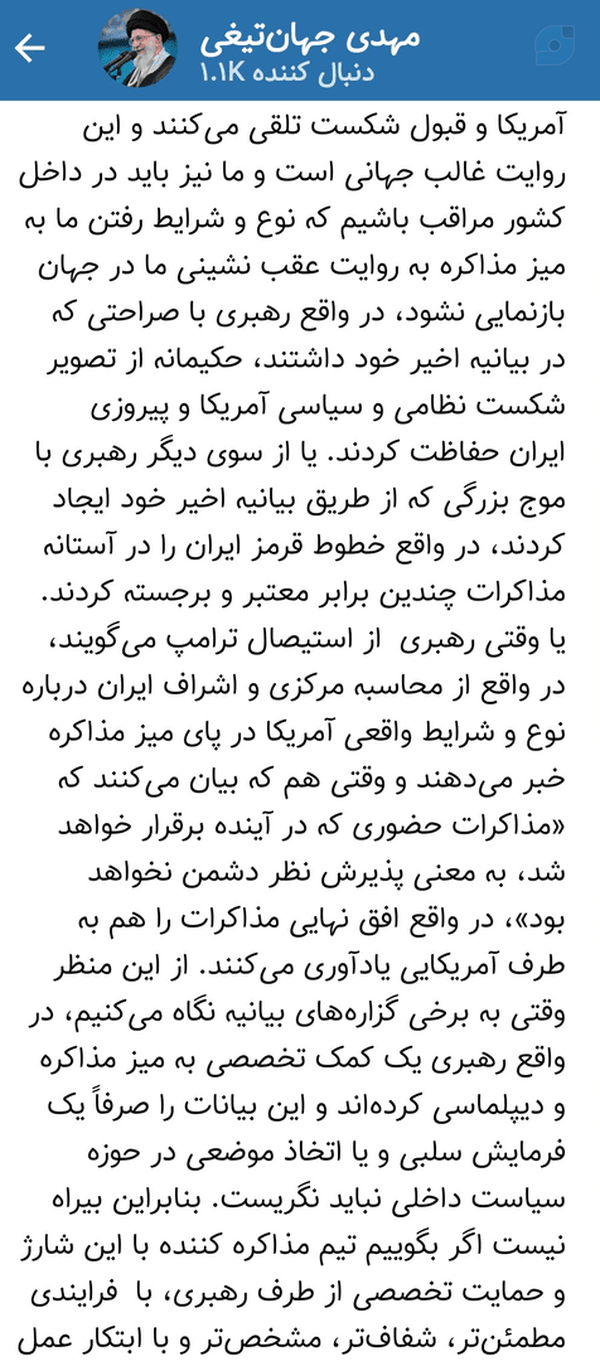 مهدی جهان‌تیغی
۱.۱K دنبال کننده

آمریکا و قبول شکست تلقی می‌کنند و این روایت غالب جهانی است و ما نیز باید در داخل کشور مراقب باشیم که نوع و شرایط رفتن ما به میز مذاکره به روایت عقب نشینی ما در جهان بازنمایی نشود، در واقع رهبری با صراحتی که در بیانیه اخیر خود داشتند، حکیمانه از تصویر شکست نظامی و سیاسی آمریکا و پیروزی ایران حفاظت کردند. یا از سوی دیگر رهبری با موج بزرگی که از طریق بیانیه اخیر خود ایجاد کردند، در واقع خطوط قرمز ایران را در آستانه مذاکرات چندین برابر معتبر و برجسته کردند. یا وقتی رهبری از استیصال ترامپ می‌گویند، در واقع از محاسبه مرکزی و اشراف ایران درباره نوع و شرایط واقعی آمریکا در پای میز مذاکره خبر می‌دهند و وقتی هم که بیان می‌کنند که «مذاکرات حضوری که در آینده برقرار خواهد شد، به معنی پذیرش نظر دشمن نخواهد بود»، در واقع افق نهایی مذاکرات را هم به طرف آمریکایی یادآوری می‌کنند. از این منظر وقتی به برخی گزاره‌های بیانیه نگاه می‌کنیم، در واقع رهبری یک کمک تخصصی به میز مذاکره و دیپلماسی کرده‌اند و این بیانات را صرفاً یک فرمایش سلبی و یا اتخاذ موضعی در حوزه سیاست داخلی نباید نگریست. بنابراین بیراه نیست اگر بگوییم تیم مذاکره کننده با این شارژ و حمایت تخصصی از طرف رهبری، با فرایندی مطمئن‌تر، شفاف‌تر، مشخص‌تر و با ابتکار عمل